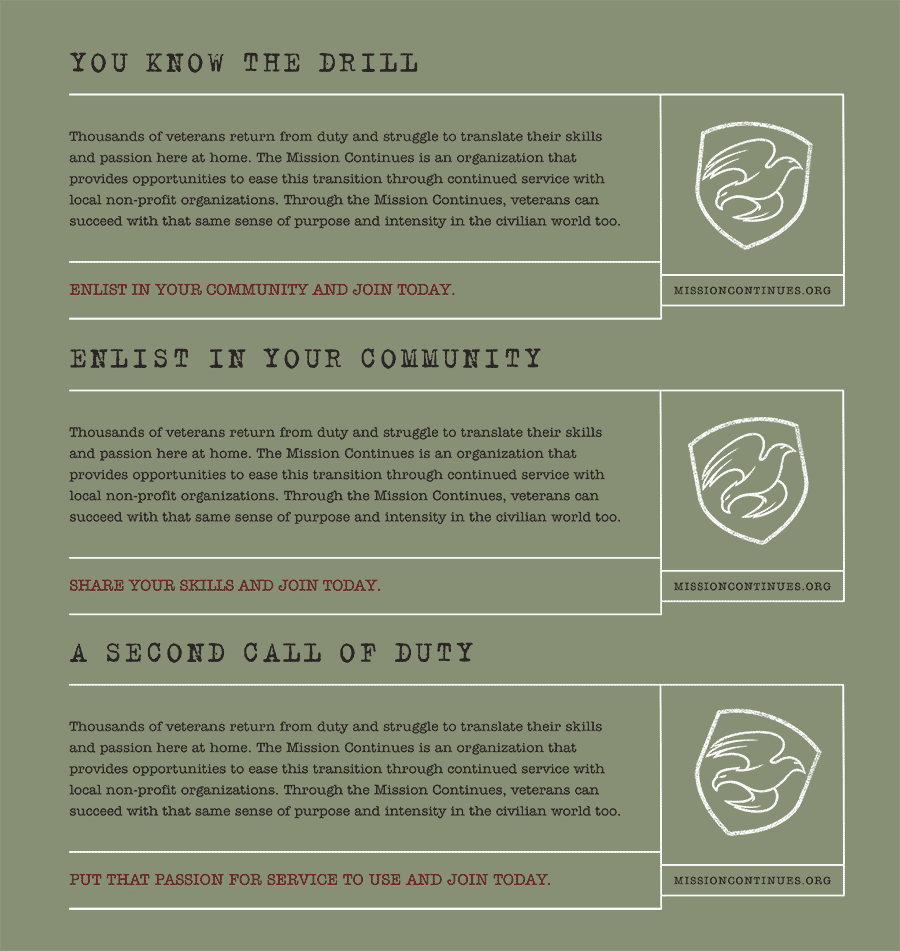 YOU KNOW THE DRILL

Thousands of veterans return from duty and struggle to translate their skills and passion here at home. The Mission Continues is an organization that provides opportunities to ease this transition through continued service with local non-profit organizations. Through the Mission Continues, veterans can succeed with that same sense of purpose and intensity in the civilian world too.

ENLIST IN YOUR COMMUNITY AND JOIN TODAY.

MISSIONCONTINUES.ORG

ENLIST IN YOUR COMMUNITY

Thousands of veterans return from duty and struggle to translate their skills and passion here at home. The Mission Continues is an organization that provides opportunities to ease this transition through continued service with local non-profit organizations. Through the Mission Continues, veterans can succeed with that same sense of purpose and intensity in the civilian world too.

SHARE YOUR SKILLS AND JOIN TODAY.

MISSIONCONTINUES.ORG

A SECOND CALL OF DUTY

Thousands of veterans return from duty and struggle to translate their skills and passion here at home. The Mission Continues is an organization that provides opportunities to ease this transition through continued service with local non-profit organizations. Through the Mission Continues, veterans can succeed with that same sense of purpose and intensity in the civilian world too.

PUT THAT PASSION FOR SERVICE TO USE AND JOIN TODAY.

MISSIONCONTINUES.ORG